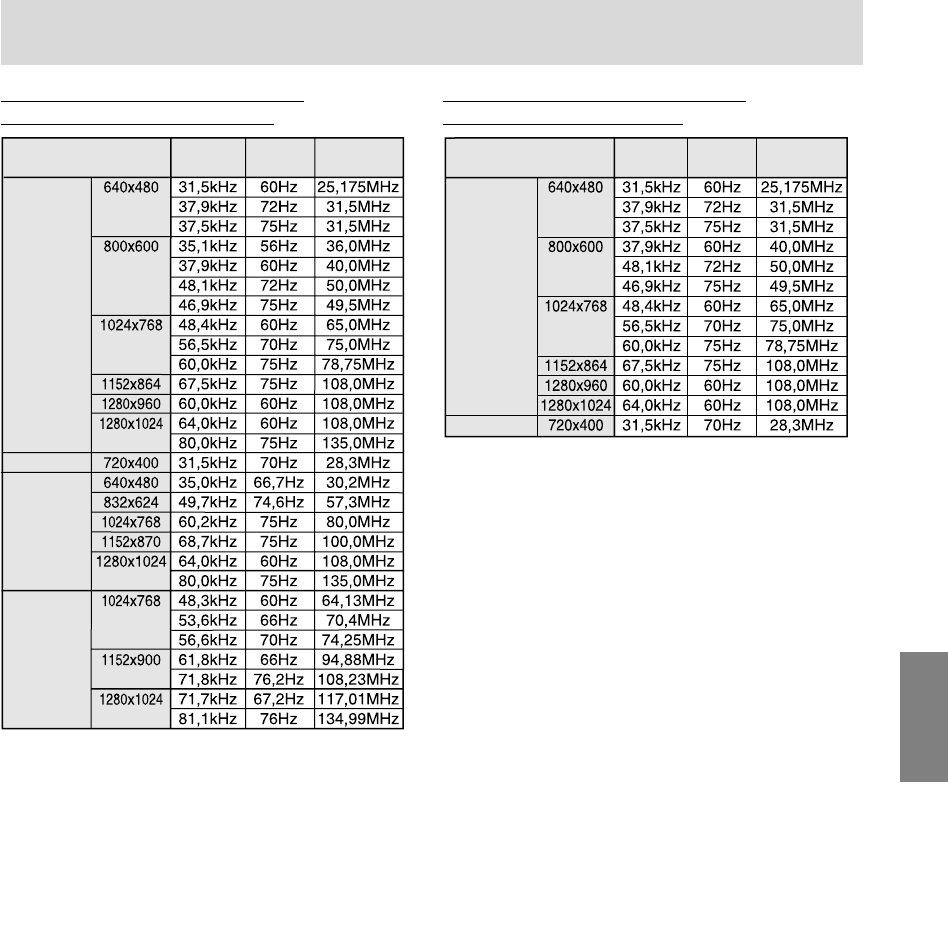 |  |  |  |  |  |
|---|---|---|---|---|
|  | 640x480 | 31,5kHz | 60Hz | 25,175MHz |
|  |  | 37,9kHz | 72Hz | 31,5MHz |
|  |  | 37,5kHz | 75Hz | 31,5MHz |
|  | 800x600 | 35,1kHz | 56Hz | 36,0MHz |
|  |  | 37,9kHz | 60Hz | 40,0MHz |
|  |  | 48,1kHz | 72Hz | 50,0MHz |
|  |  | 46,9kHz | 75Hz | 49,5MHz |
|  | 1024x768 | 48,4kHz | 60Hz | 65,0MHz |
|  |  | 56,5kHz | 70Hz | 75,0MHz |
|  |  | 60,0kHz | 75Hz | 78,75MHz |
|  | 1152x864 | 67,5kHz | 75Hz | 108,0MHz |
|  | 1280x960 | 60,0kHz | 60Hz | 108,0MHz |
|  | 1280x1024 | 64,0kHz | 60Hz | 108,0MHz |
|  |  | 80,0kHz | 75Hz | 135,0MHz |
|  | 720x400 | 31,5kHz | 70Hz | 28,3MHz |
|  | 640x480 | 35,0kHz | 66,7Hz | 30,2MHz |
|  | 832x624 | 49,7kHz | 74,6Hz | 57,3MHz |
|  | 1024x768 | 60,2kHz | 75Hz | 80,0MHz |
|  | 1152x870 | 68,7kHz | 75Hz | 100,0MHz |
|  | 1280x1024 | 64,0kHz | 60Hz | 108,0MHz |
|  |  | 80,0kHz | 75Hz | 135,0MHz |
|  | 1024x768 | 48,3kHz | 60Hz | 64,13MHz |
|  |  | 53,6kHz | 66Hz | 70,4MHz |
|  |  | 56,6kHz | 70Hz | 74,25MHz |
|  | 1152x900 | 61,8kHz | 66Hz | 94,88MHz |
|  |  | 71,8kHz | 76,2Hz | 108,23MHz |
|  | 1280x1024 | 71,7kHz | 67,2Hz | 117,01MHz |
|  |  | 81,1kHz | 76Hz | 134,99MHz |

|  |  |  |  |  |
|---|---|---|---|---|
|  | 640x480 | 31,5kHz | 60Hz | 25,175MHz |
|  |  | 37,9kHz | 72Hz | 31,5MHz |
|  |  | 37,5kHz | 75Hz | 31,5MHz |
|  | 800x600 | 37,9kHz | 60Hz | 40,0MHz |
|  |  | 48,1kHz | 72Hz | 50,0MHz |
|  |  | 46,9kHz | 75Hz | 49,5MHz |
|  | 1024x768 | 48,4kHz | 60Hz | 65,0MHz |
|  |  | 56,5kHz | 70Hz | 75,0MHz |
|  |  | 60,0kHz | 75Hz | 78,75MHz |
|  | 1152x864 | 67,5kHz | 75Hz | 108,0MHz |
|  | 1280x960 | 60,0kHz | 60Hz | 108,0MHz |
|  | 1280x1024 | 64,0kHz | 60Hz | 108,0MHz |
|  | 720x400 | 31,5kHz | 70Hz | 28,3MHz |